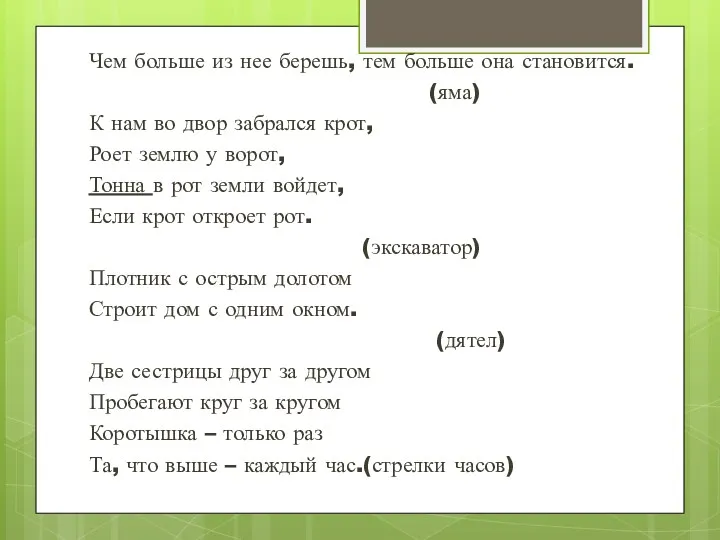 Чем больше из нее берешь, тем больше она становится.

(яма)

К нам во двор забрался крот,
Роет землю у ворот,
Тонна в рот земли войдет,
Если крот откроет рот.

(экскаватор)

Плотник с острым долотом
Строит дом с одним окном.

(дятел)

Две сестрицы друг за другом
Пробегают круг за кругом
Коротышка – только раз
Та, что выше – каждый час.(стрелки часов)